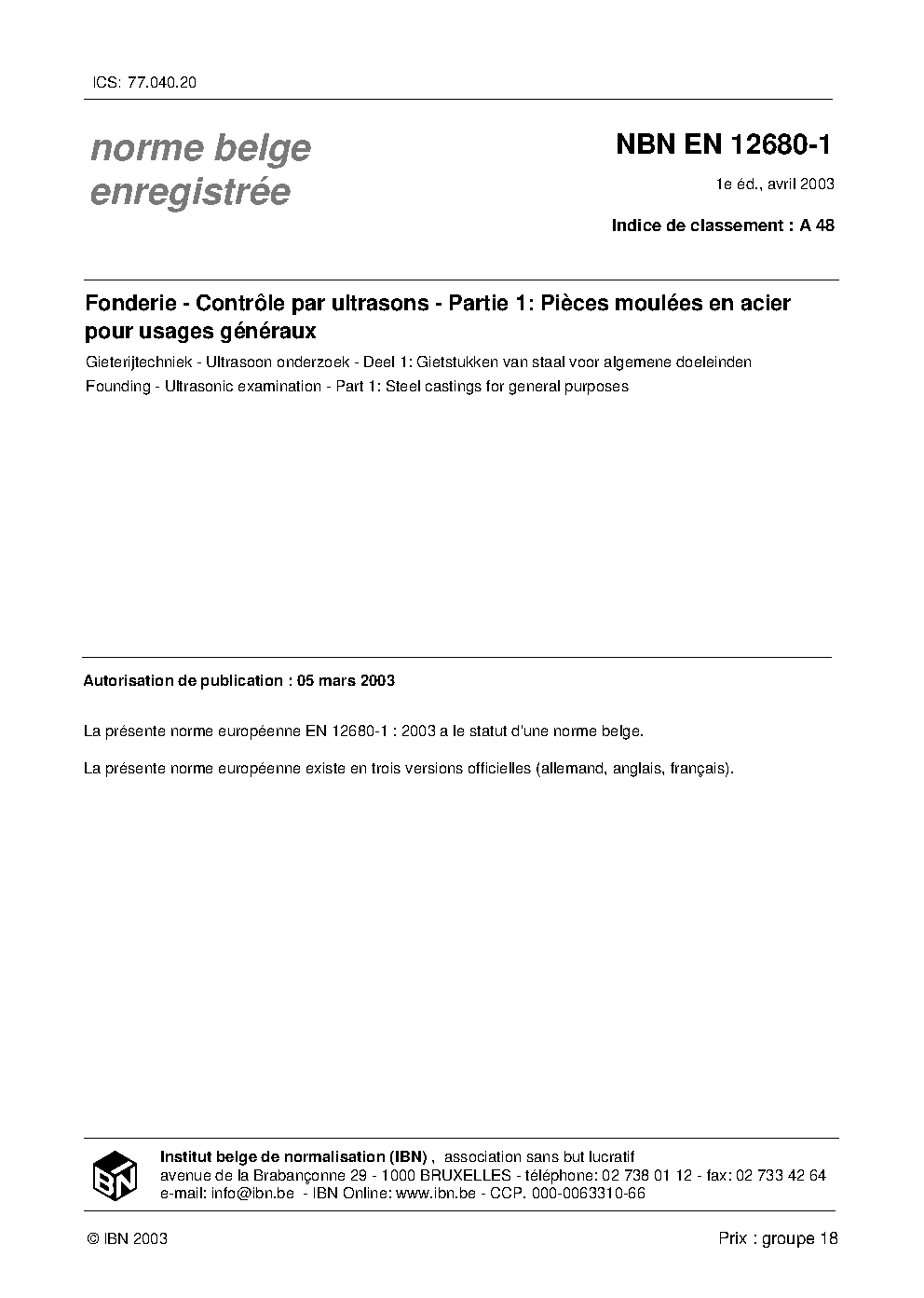 ICS: 77.040.20

norme belge
enregistrée

NBN EN 12680-1

1e éd., avril 2003

Indice de classement : A 48

Fonderie - Contrôle par ultrasons - Partie 1: Pièces moulées en acier pour usages généraux

Gieterijtechniek - Ultrasoon onderzoek - Deel 1: Gietstukken van staal voor algemene doeleinden

Founding - Ultrasonic examination - Part 1: Steel castings for general purposes

Autorisation de publication : 05 mars 2003

La présente norme européenne EN 12680-1 : 2003 a le statut d'une norme belge.

La présente norme européenne existe en trois versions officielles (allemand, anglais, français).

IBN

Institut belge de normalisation (IBN) , association sans but lucratif
avenue de la Brabançonne 29 - 1000 BRUXELLES - téléphone: 02 738 01 12 - fax: 02 733 42 64
e-mail: info@ibn.be - IBN Online: www.ibn.be - CCP. 000-0063310-66

© IBN 2003

Prix : groupe 18